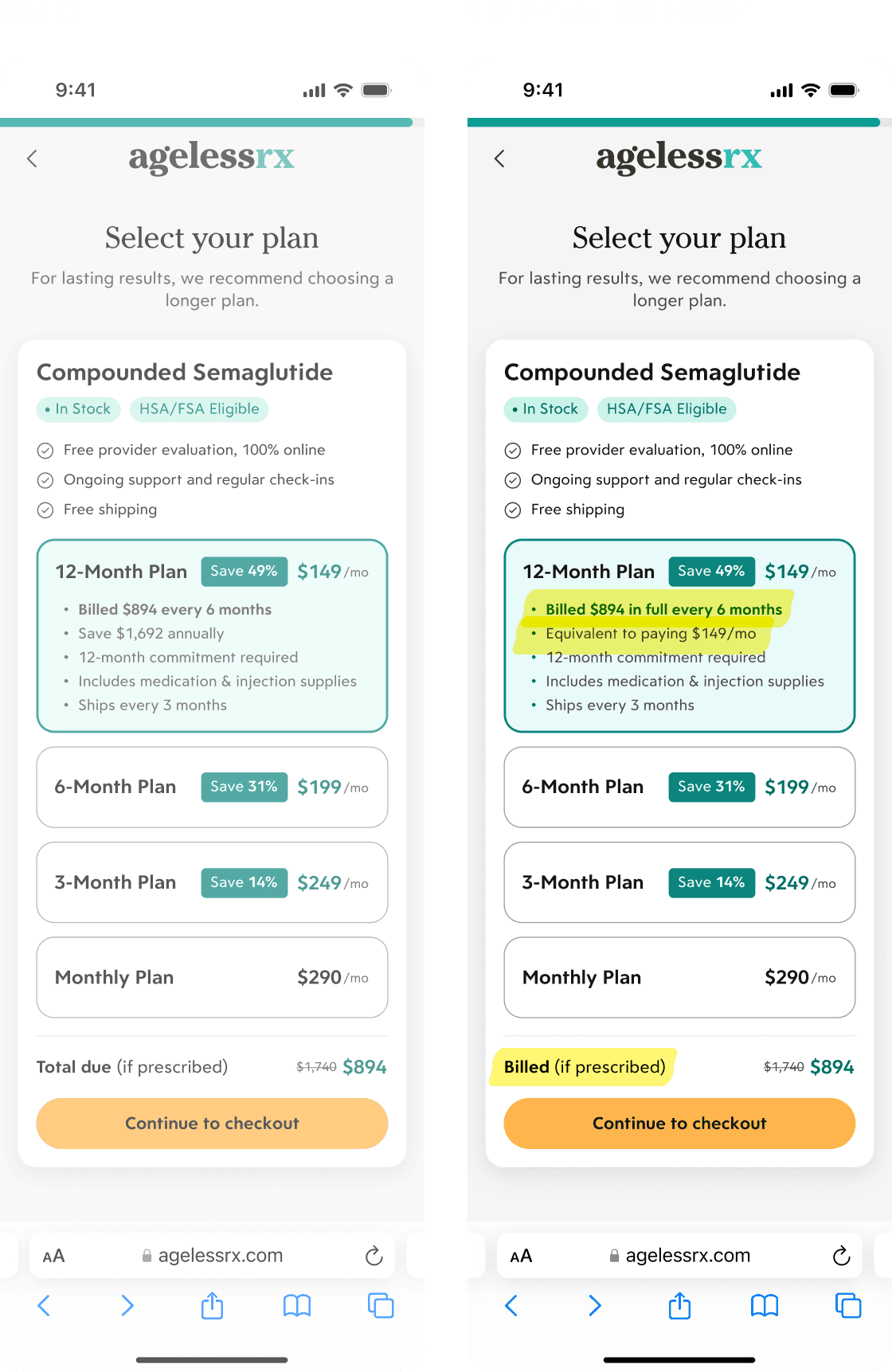 9:41

agelessrx

Select your plan

For lasting results, we recommend choosing a longer plan.

Compounded Semaglutide

• In Stock HSA/FSA Eligible

Free provider evaluation, 100% online
Ongoing support and regular check-ins
Free shipping

12-Month Plan Save 49% $149/mo

• Billed $894 every 6 months
• Save $1,692 annually
• 12-month commitment required
• Includes medication & injection supplies
• Ships every 3 months

6-Month Plan Save 31% $199/mo

3-Month Plan Save 14% $249/mo

Monthly Plan $290/mo

Total due (if prescribed) $1,740 $894

Continue to checkout

AA agelessrx.com

9:41

agelessrx

Select your plan

For lasting results, we recommend choosing a longer plan.

Compounded Semaglutide

• In Stock HSA/FSA Eligible

Free provider evaluation, 100% online
Ongoing support and regular check-ins
Free shipping

12-Month Plan Save 49% $149/mo

• Billed $894 in full every 6 months
• Equivalent to paying $149/mo
• 12-month commitment required
• Includes medication & injection supplies
• Ships every 3 months

6-Month Plan Save 31% $199/mo

3-Month Plan Save 14% $249/mo

Monthly Plan $290/mo

Billed (if prescribed) $1,740 $894

Continue to checkout

AA agelessrx.com